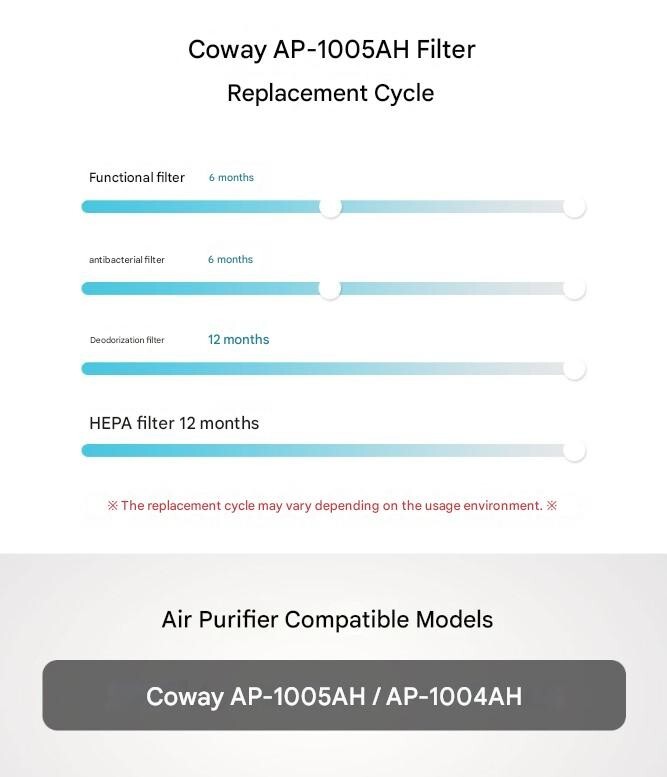 Coway AP-1005AH Filter

Replacement Cycle

Functional filter 6 months

antibacterial filter 6 months

Deodorization filter 12 months

HEPA filter 12 months

※ The replacement cycle may vary depending on the usage environment. ※

Air Purifier Compatible Models

Coway AP-1005AH / AP-1004AH